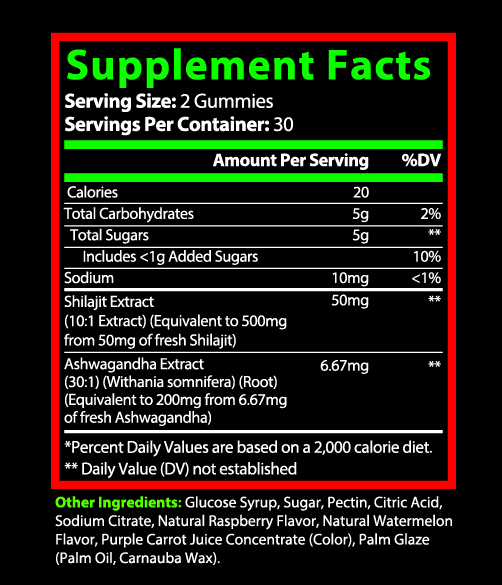 Supplement Facts
Serving Size: 2 Gummies
Servings Per Container: 30

| | Amount Per Serving | %DV |
|---|---|---|
| Calories | 20 | |
| Total Carbohydrates | 5g | 2% |
| Total Sugars | 5g | ** |
| Includes <1g Added Sugars | | 10% |
| Sodium | 10mg | <1% |
| Shilajit Extract (10:1 Extract) (Equivalent to 500mg from 50mg of fresh Shilajit) | 50mg | ** |
| Ashwagandha Extract (30:1) (Withania somnifera) (Root) (Equivalent to 200mg from 6.67mg of fresh Ashwagandha) | 6.67mg | ** |

*Percent Daily Values are based on a 2,000 calorie diet.
** Daily Value (DV) not established

Other Ingredients: Glucose Syrup, Sugar, Pectin, Citric Acid, Sodium Citrate, Natural Raspberry Flavor, Natural Watermelon Flavor, Purple Carrot Juice Concentrate (Color), Palm Glaze (Palm Oil, Carnauba Wax).